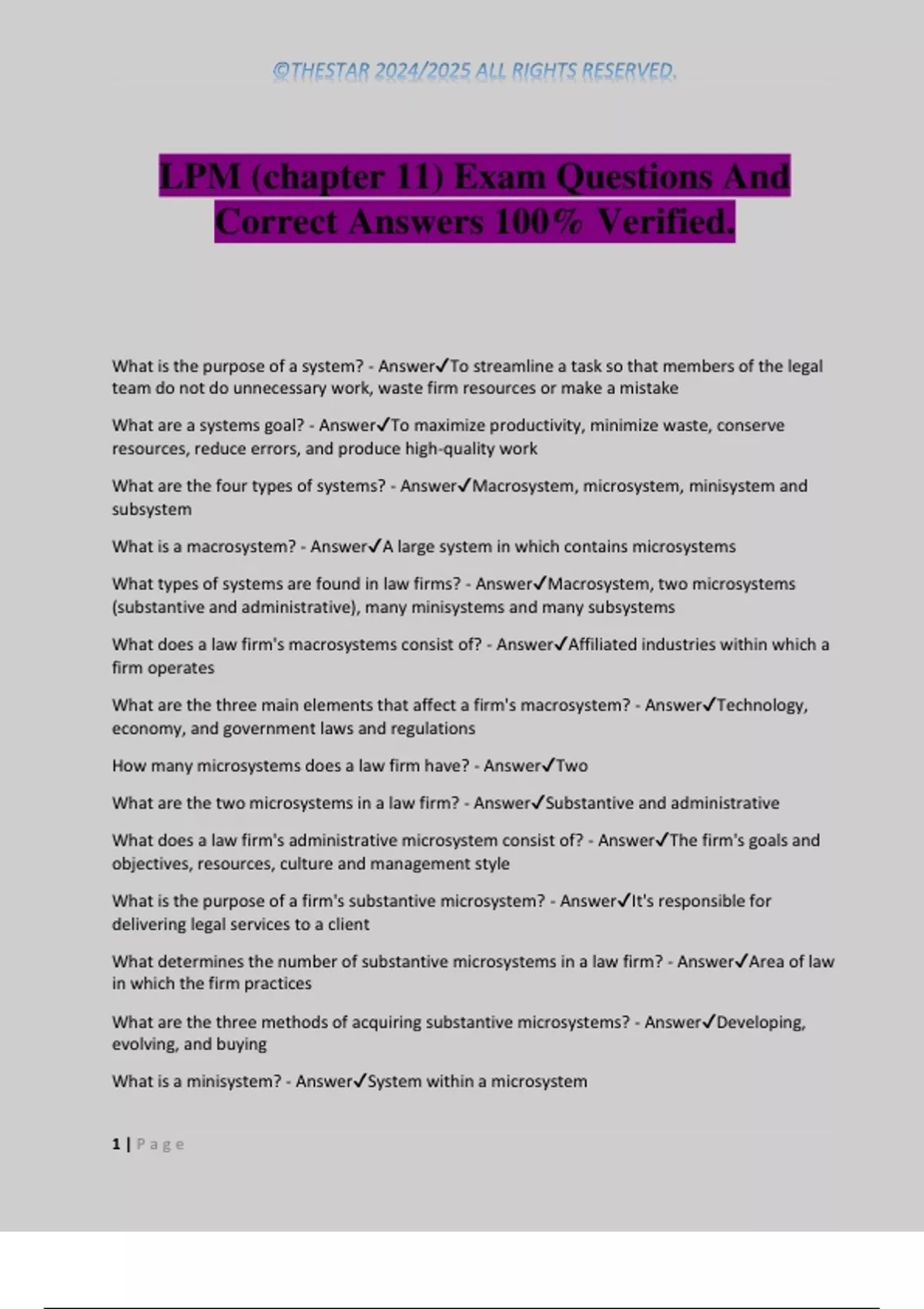 ©THESTAR 2024/2025 ALL RIGHTS RESERVED.

LPM (chapter 11) Exam Questions And Correct Answers 100% Verified.

What is the purpose of a system? - Answer✓To streamline a task so that members of the legal team do not do unnecessary work, waste firm resources or make a mistake

What are a systems goal? - Answer✓To maximize productivity, minimize waste, conserve resources, reduce errors, and produce high-quality work

What are the four types of systems? - Answer✓Macrosystem, microsystem, minisystem and subsystem

What is a macrosystem? - Answer✓A large system in which contains microsystems

What types of systems are found in law firms? - Answer✓Macrosystem, two microsystems (substantive and administrative), many minisystems and many subsystems

What does a law firm's macrosystems consist of? - Answer✓Affiliated industries within which a firm operates

What are the three main elements that affect a firm's macrosystem? - Answer✓Technology, economy, and government laws and regulations

How many microsystems does a law firm have? - Answer✓Two

What are the two microsystems in a law firm? - Answer✓Substantive and administrative

What does a law firm's administrative microsystem consist of? - Answer✓The firm's goals and objectives, resources, culture and management style

What is the purpose of a firm's substantive microsystem? - Answer✓It's responsible for delivering legal services to a client

What determines the number of substantive microsystems in a law firm? - Answer✓Area of law in which the firm practices

What are the three methods of acquiring substantive microsystems? - Answer✓Developing, evolving, and buying

What is a minisystem? - Answer✓System within a microsystem

1 | Page